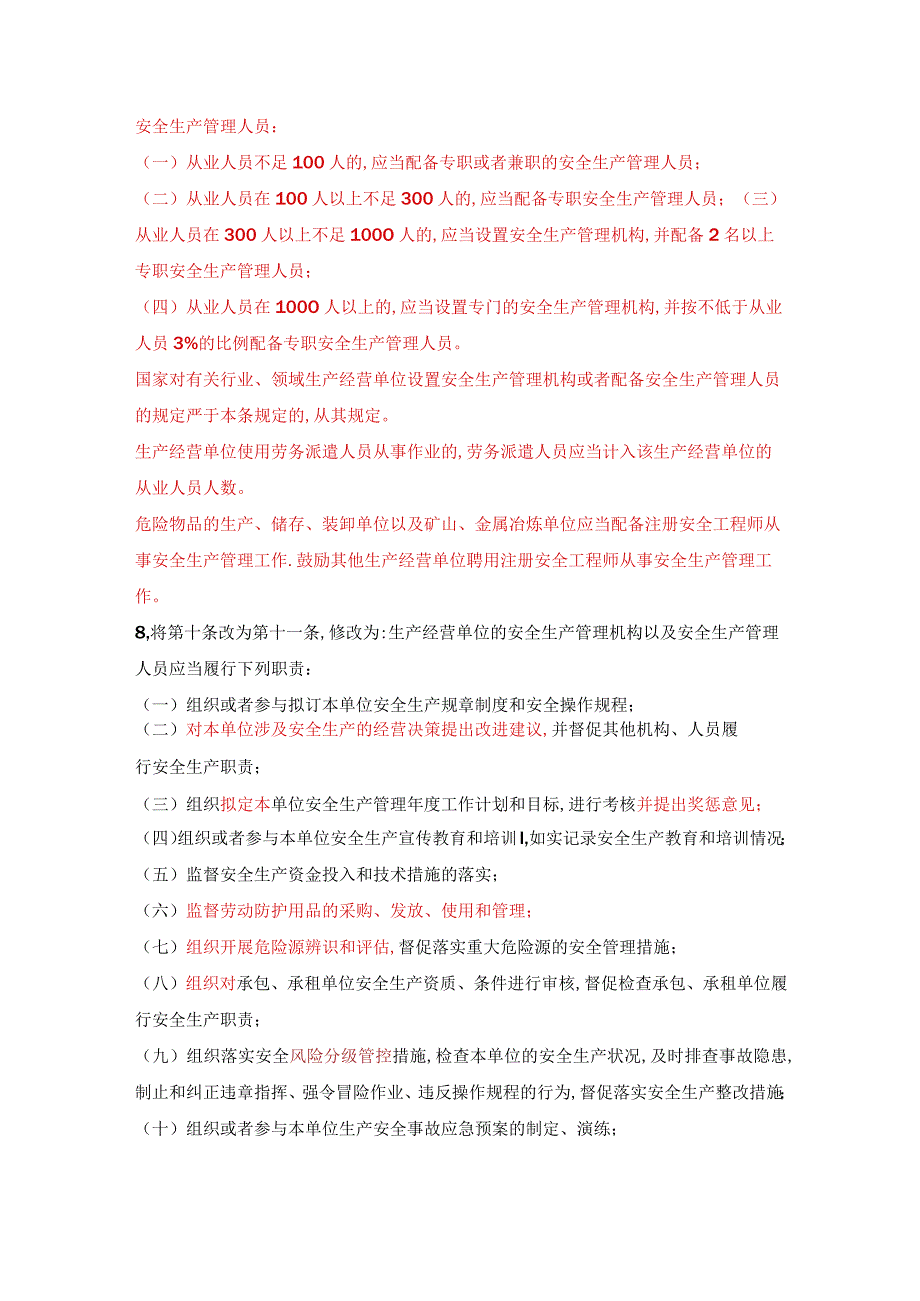 安全生产管理人员：

（一）从业人员不足100人的,应当配备专职或者兼职的安全生产管理人员；

（二）从业人员在100人以上不足300人的,应当配备专职安全生产管理人员；（三）从业人员在300人以上不足1000人的,应当设置安全生产管理机构,并配备2名以上专职安全生产管理人员；

（四）从业人员在1000人以上的,应当设置专门的安全生产管理机构,并按不低于从业人员3%的比例配备专职安全生产管理人员。

国家对有关行业、领域生产经营单位设置安全生产管理机构或者配备安全生产管理人员的规定严于本条规定的,从其规定。

生产经营单位使用劳务派遣人员从事作业的,劳务派遣人员应当计入该生产经营单位的从业人员人数。

危险物品的生产、储存、装卸单位以及矿山、金属冶炼单位应当配备注册安全工程师从事安全生产管理工作.鼓励其他生产经营单位聘用注册安全工程师从事安全生产管理工作。

8,将第十条改为第十一条,修改为:生产经营单位的安全生产管理机构以及安全生产管理人员应当履行下列职责：

（一）组织或者参与拟订本单位安全生产规章制度和安全操作规程；

（二）对本单位涉及安全生产的经营决策提出改进建议,并督促其他机构、人员履行安全生产职责；

（三）组织拟定本单位安全生产管理年度工作计划和目标,进行考核并提出奖惩意见；

（四）组织或者参与本单位安全生产宣传教育和培训l,如实记录安全生产教育和培训情况;

（五）监督安全生产资金投入和技术措施的落实；

（六）监督劳动防护用品的采购、发放、使用和管理；

（七）组织开展危险源辨识和评估,督促落实重大危险源的安全管理措施；

（八）组织对承包、承租单位安全生产资质、条件进行审核,督促检查承包、承租单位履行安全生产职责；

（九）组织落实安全风险分级管控措施,检查本单位的安全生产状况,及时排查事故隐患,制止和纠正违章指挥、强令冒险作业、违反操作规程的行为,督促落实安全生产整改措施;

（十）组织或者参与本单位生产安全事故应急预案的制定、演练；